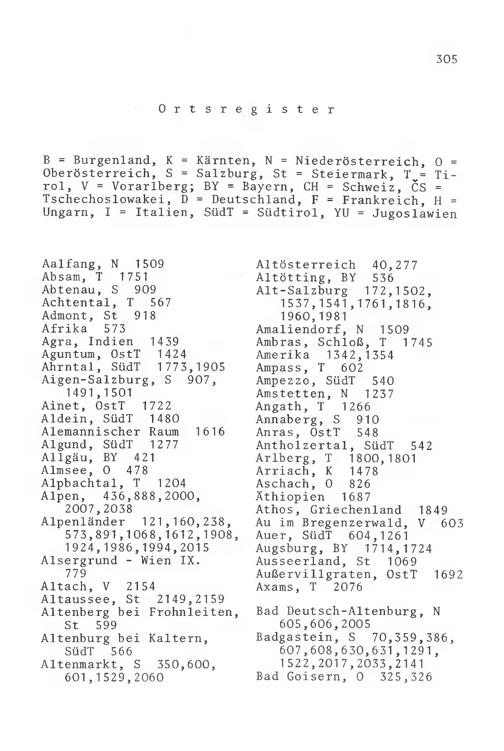 305

Ortsregister

B = Burgenland, K = Kärnten, N = Niederösterreich, O = Oberösterreich, S = Salzburg, St = Steiermark, T = Tirol, V = Vorarlberg; BY = Bayern, CH = Schweiz, ČS = Tschechoslowakei, D = Deutschland, F = Frankreich, H = Ungarn, I = Italien, SüdT = Südtirol, YU = Jugoslawien

Aalfang, N 1509
Absam, T 1751
Abtenau, S 909
Achtental, T 567
Admont, St 918
Afrika 573
Agra, Indien 1439
Aguntum, OstT 1424
Ahrntal, SüdT 1773,1905
Aigen-Salzburg, S 907, 1491,1501
Ainet, OstT 1722
Aldein, SüdT 1480
Alemannischer Raum 1616
Algund, SüdT 1277
Allgäu, BY 421
Almsee, O 478
Alpbachtal, T 1204
Alpen, 436,888,2000, 2007,2038
Alpenländer 121,160,238, 573,891,1068,1612,1908, 1924,1986,1994,2015
Alsergrund - Wien IX. 779
Altach, V 2154
Altaussee, St 2149,2159
Altenberg bei Frohnleiten, St 599
Altenburg bei Kaltern, SüdT 566
Altenmarkt, S 350,600, 601,1529,2060

Altösterreich 40,277
Altötting, BY 536
Alt-Salzburg 172,1502, 1537,1541,1761,1816, 1960,1981
Amaliendorf, N 1509
Ambras, Schloß, T 1745
Amerika 1342,1354
Ampass, T 602
Ampezzo, SüdT 540
Amstetten, N 1237
Angath, T 1266
Annaberg, S 910
Anras, OstT 548
Antholzertal, SüdT 542
Arlberg, T 1800,1801
Arriach, K 1478
Aschach, O 826
Äthiopien 1687
Athos, Griechenland 1849
Au im Bregenzerwald, V 603
Auer, SüdT 604,1261
Augsburg, BY 1714,1724
Ausseerland, St 1069
Außervillgraten, OstT 1692
Axams, T 2076

Bad Deutsch-Altenburg, N 605,606,2005
Badgastein, S 70,359,386, 607,608,630,631,1291, 1522,2017,2033,2141
Bad Goisern, O 325,326